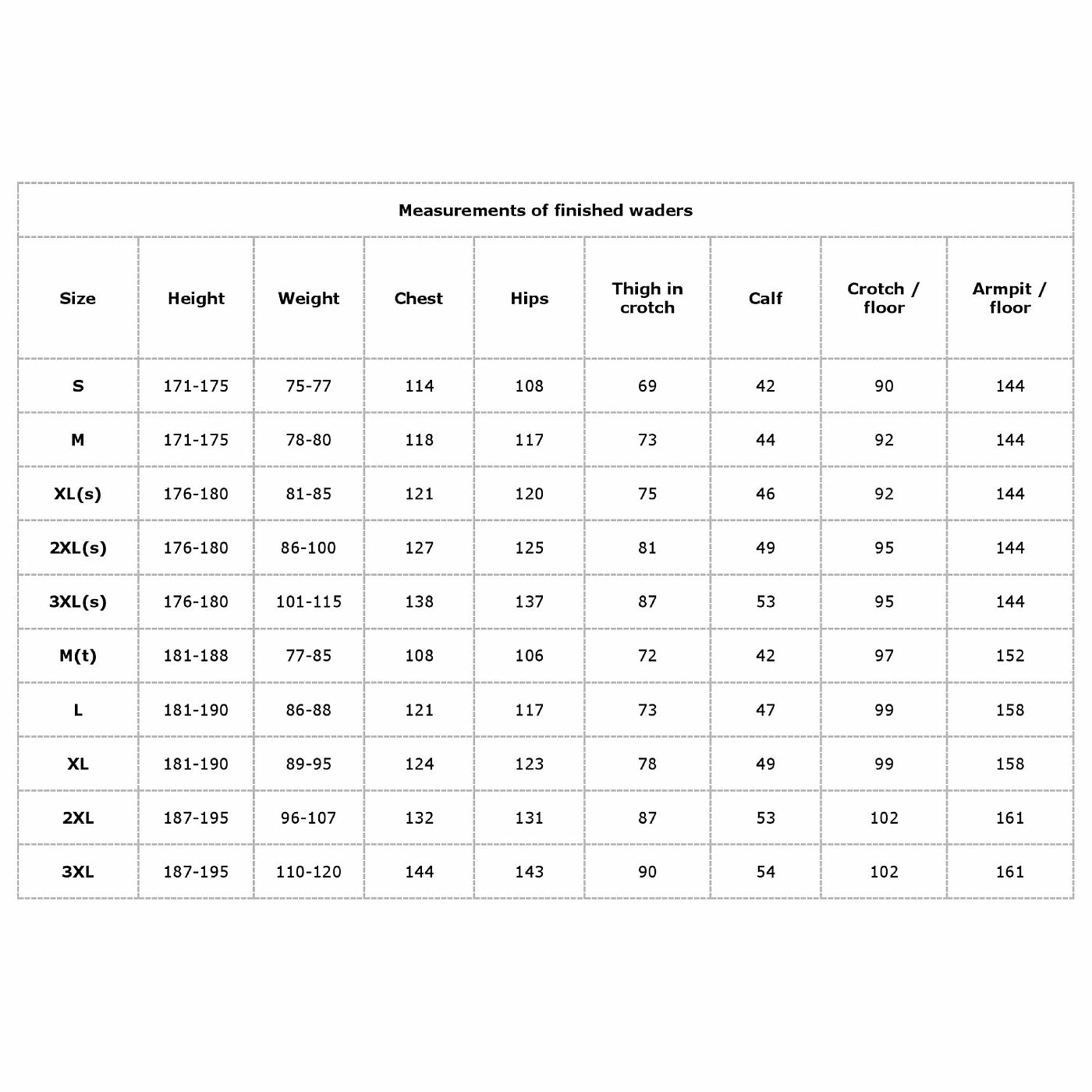 Measurements of finished waders

| Size | Height | Weight | Chest | Hips | Thigh in crotch | Calf | Crotch / floor | Armpit / floor |
|---|---|---|---|---|---|---|---|---|
| S | 171-175 | 75-77 | 114 | 108 | 69 | 42 | 90 | 144 |
| M | 171-175 | 78-80 | 118 | 117 | 73 | 44 | 92 | 144 |
| XL(s) | 176-180 | 81-85 | 121 | 120 | 75 | 46 | 92 | 144 |
| 2XL(s) | 176-180 | 86-100 | 127 | 125 | 81 | 49 | 95 | 144 |
| 3XL(s) | 176-180 | 101-115 | 138 | 137 | 87 | 53 | 95 | 144 |
| M(t) | 181-188 | 77-85 | 108 | 106 | 72 | 42 | 97 | 152 |
| L | 181-190 | 86-88 | 121 | 117 | 73 | 47 | 99 | 158 |
| XL | 181-190 | 89-95 | 124 | 123 | 78 | 49 | 99 | 158 |
| 2XL | 187-195 | 96-107 | 132 | 131 | 87 | 53 | 102 | 161 |
| 3XL | 187-195 | 110-120 | 144 | 143 | 90 | 54 | 102 | 161 |